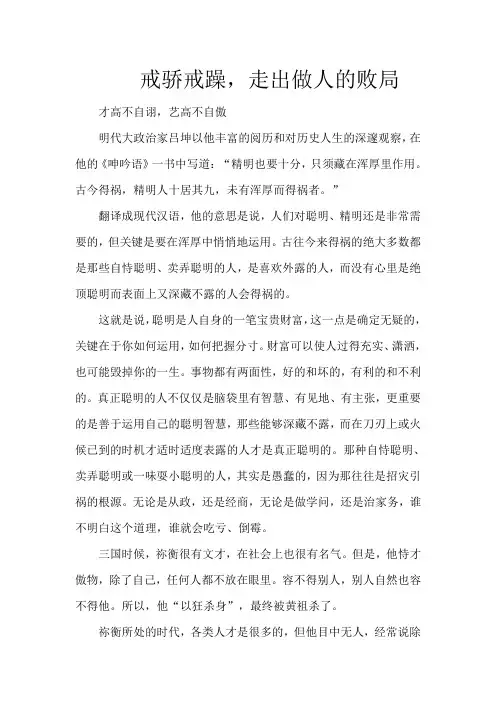 戒骄戒躁，走出做人的败局

才高不自诩，艺高不自傲

明代大政治家吕坤以他丰富的阅历和对历史人生的深邃观察，在他的《呻吟语》一书中写道：“精明也要十分，只须藏在浑厚里作用。古今得祸，精明人十居其九，未有浑厚而得祸者。”

翻译成现代汉语，他的意思是说，人们对聪明、精明还是非常需要的，但关键是要在浑厚中悄悄地运用。古往今来得祸的绝大多数都是那些自恃聪明、卖弄聪明的人，是喜欢外露的人，而没有心里是绝顶聪明而表面上又深藏不露的人会得祸的。

这就是说，聪明是人自身的一笔宝贵财富，这一点是确定无疑的，关键在于你如何运用，如何把握分寸。财富可以使人过得充实、潇洒，也可能毁掉你的一生。事物都有两面性，好的和坏的，有利的和不利的。真正聪明的人不仅仅是脑袋里有智慧、有见地、有主张，更重要的是善于运用自己的聪明智慧，那些能够深藏不露，而在刀刃上或火候已到的时机才适时适度表露的人才是真正聪明的。那种自恃聪明、卖弄聪明或一味耍小聪明的人，其实是愚蠢的，因为那往往是招灾引祸的根源。无论是从政，还是经商，无论是做学问，还是治家务，谁不明白这个道理，谁就会吃亏、倒霉。

三国时候，祢衡很有文才，在社会上也很有名气。但是，他恃才傲物，除了自己，任何人都不放在眼里。容不得别人，别人自然也容不得他。所以，他“以狂杀身”，最终被黄祖杀了。

祢衡所处的时代，各类人才是很多的，但他目中无人，经常说除